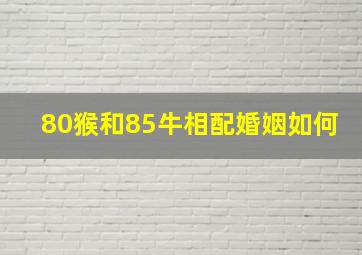 80猴和85牛相配婚姻如何